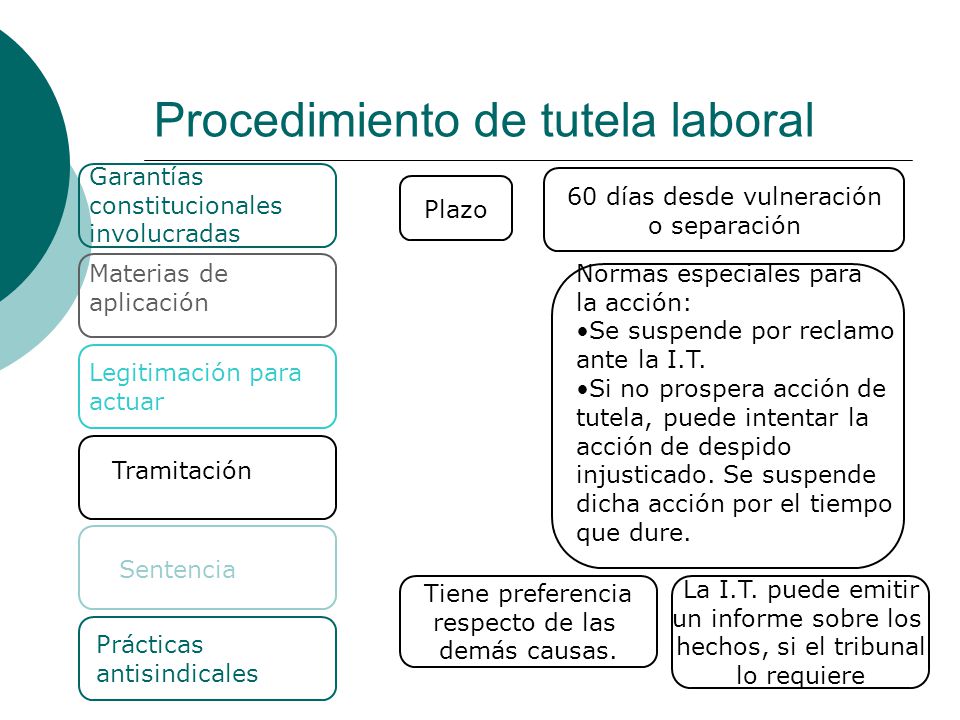 Procedimiento de tutela laboral

Garantías constitucionales involucradas

Materias de aplicación

Legitimación para actuar

Tramitación

Sentencia

Prácticas antisindicales

Plazo

60 días desde vulneración o separación

Normas especiales para la acción:
•Se suspende por reclamo ante la I.T.
•Si no prospera acción de tutela, puede intentar la acción de despido injusticado. Se suspende dicha acción por el tiempo que dure.

Tiene preferencia respecto de las demás causas.

La I.T. puede emitir un informe sobre los hechos, si el tribunal lo requiere